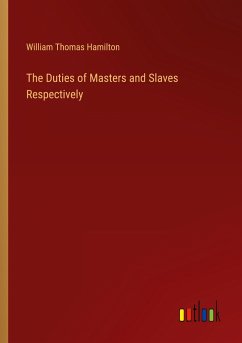 William Thomas Hamilton

The Duties of Masters and Slaves Respectively

outlook